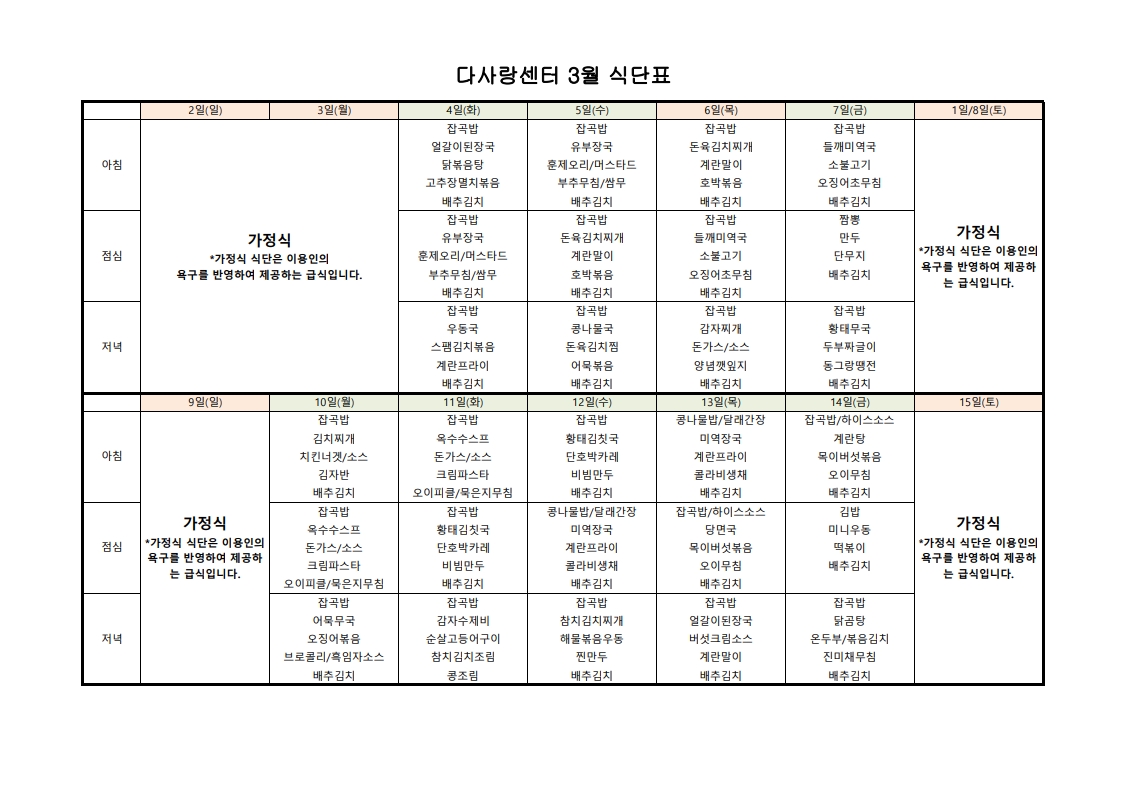 다사랑센터 3월 식단표

| | 2일(일) | 3일(월) | 4일(화) | 5일(수) | 6일(목) | 7일(금) | 1일/8일(토) |
|---|---|---|---|---|---|---|---|
| 아침 | 가정식 *가정식 식단은 이용인의 욕구를 반영하여 제공하는 급식입니다. | | 잡곡밥 얼갈이된장국 닭볶음탕 고추장멸치볶음 배추김치 | 잡곡밥 유부장국 훈제오리/머스타드 부추무침/쌈무 배추김치 | 잡곡밥 돈육김치찌개 계란말이 호박볶음 배추김치 | 잡곡밥 들깨미역국 소불고기 오징어초무침 배추김치 | 가정식 *가정식 식단은 이용인의 욕구를 반영하여 제공하는 급식입니다. |
| 점심 | | | 잡곡밥 유부장국 훈제오리/머스타드 부추무침/쌈무 배추김치 | 잡곡밥 돈육김치찌개 계란말이 호박볶음 배추김치 | 잡곡밥 들깨미역국 소불고기 오징어초무침 배추김치 | 짬뽕 만두 단무지 배추김치 | |
| 저녁 | | | 잡곡밥 우동국 스팸김치볶음 계란프라이 배추김치 | 잡곡밥 콩나물국 돈육김치찜 어묵볶음 배추김치 | 잡곡밥 감자찌개 돈가스/소스 양념깻잎지 배추김치 | 잡곡밥 황태무국 두부짜글이 동그랑땡전 배추김치 | |

| | 9일(일) | 10일(월) | 11일(화) | 12일(수) | 13일(목) | 14일(금) | 15일(토) |
|---|---|---|---|---|---|---|---|
| 아침 | 가정식 *가정식 식단은 이용인의 욕구를 반영하여 제공하는 급식입니다. | 잡곡밥 김치찌개 치킨너겟/소스 김자반 배추김치 | 잡곡밥 옥수수스프 돈가스/소스 크림파스타 오이피클/묵은지무침 | 잡곡밥 황태김칫국 단호박카레 비빔만두 배추김치 | 콩나물밥/달래간장 미역장국 계란프라이 콜라비생채 배추김치 | 잡곡밥/하이스소스 계란탕 목이버섯볶음 오이무침 배추김치 | 가정식 *가정식 식단은 이용인의 욕구를 반영하여 제공하는 급식입니다. |
| 점심 | | 잡곡밥 옥수수스프 돈가스/소스 크림파스타 오이피클/묵은지무침 | 잡곡밥 황태김칫국 단호박카레 비빔만두 배추김치 | 콩나물밥/달래간장 미역장국 계란프라이 콜라비생채 배추김치 | 잡곡밥/하이스소스 당면국 목이버섯볶음 오이무침 배추김치 | 김밥 미니우동 떡볶이 배추김치 | |
| 저녁 | | 잡곡밥 어묵무국 오징어볶음 브로콜리/흑임자소스 배추김치 | 잡곡밥 감자수제비 순살고등어구이 참치김치조림 콩조림 | 잡곡밥 참치김치찌개 해물볶음우동 찐만두 배추김치 | 잡곡밥 얼갈이된장국 버섯크림소스 계란말이 배추김치 | 잡곡밥 닭곰탕 온두부/볶음김치 진미채무침 배추김치 | |